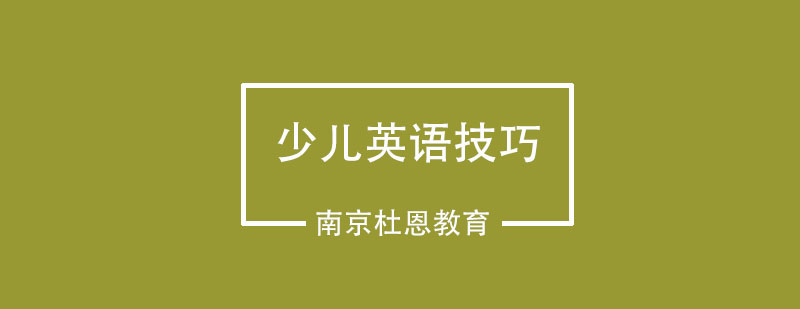 少儿英语技巧

南京杜恩教育